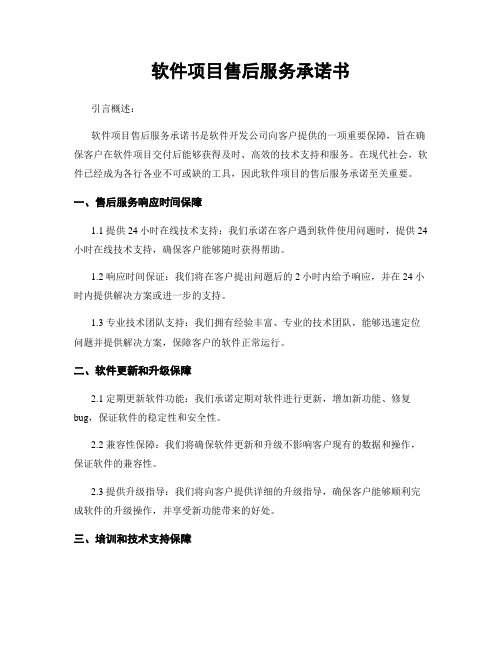 软件项目售后服务承诺书

引言概述：

软件项目售后服务承诺书是软件开发公司向客户提供的一项重要保障，旨在确保客户在软件项目交付后能够获得及时、高效的技术支持和服务。在现代社会，软件已经成为各行各业不可或缺的工具，因此软件项目的售后服务承诺至关重要。

一、售后服务响应时间保障

1.1 提供 24 小时在线技术支持：我们承诺在客户遇到软件使用问题时，提供 24 小时在线技术支持，确保客户能够随时获得帮助。

1.2 响应时间保证：我们将在客户提出问题后的 2 小时内给予响应，并在 24 小时内提供解决方案或进一步的支持。

1.3 专业技术团队支持：我们拥有经验丰富、专业的技术团队，能够迅速定位问题并提供解决方案，保障客户的软件正常运行。

二、软件更新和升级保障

2.1 定期更新软件功能：我们承诺定期对软件进行更新，增加新功能、修复 bug，保证软件的稳定性和安全性。

2.2 兼容性保障：我们将确保软件更新和升级不影响客户现有的数据和操作，保证软件的兼容性。

2.3 提供升级指导：我们将向客户提供详细的升级指导，确保客户能够顺利完成软件的升级操作，并享受新功能带来的好处。

三、培训和技术支持保障